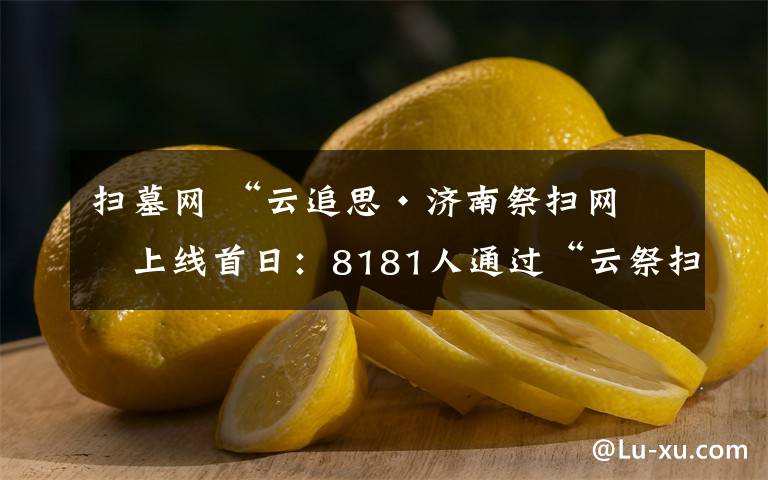 扫墓网 “云追思·济南祭扫网

上线首日：8181人通过“云祭扫

@Lu-xu.com